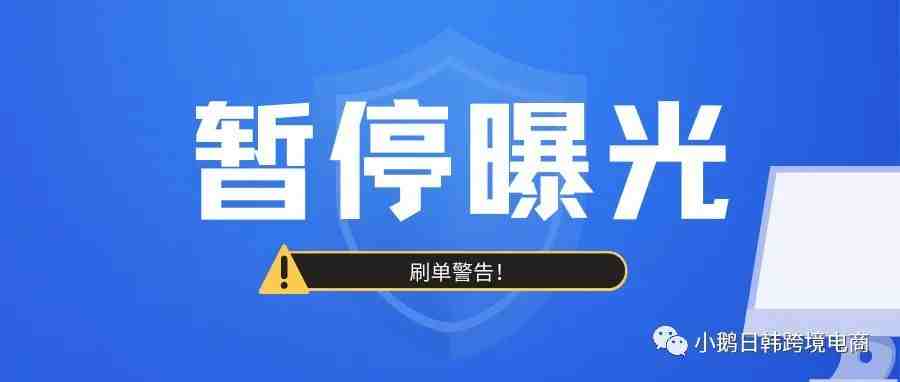 暂停曝光

刷单警告!

小鹅日韩跨境电商